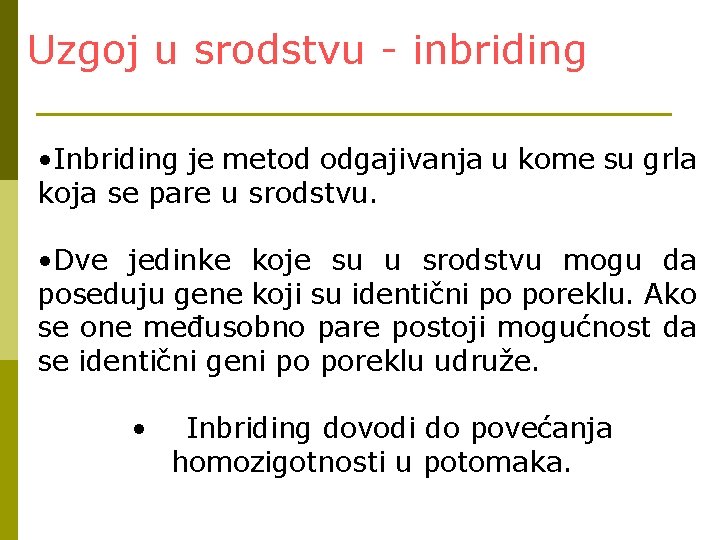 Uzgoj u srodstvu - inbriding

•Inbriding je metod odgajivanja u kome su grla koja se pare u srodstvu.

•Dve jedinke koje su u srodstvu mogu da poseduju gene koji su identični po poreklu. Ako se one međusobno pare postoji mogućnost da se identični geni po poreklu udruže.

• Inbriding dovodi do povećanja homozigotnosti u potomaka.